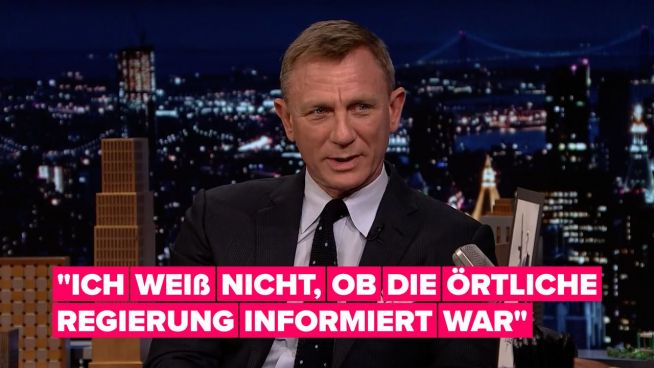 "ICH WEIß NICHT, OB DIE ÖRTLICHE REGIERUNG INFORMIERT WAR"